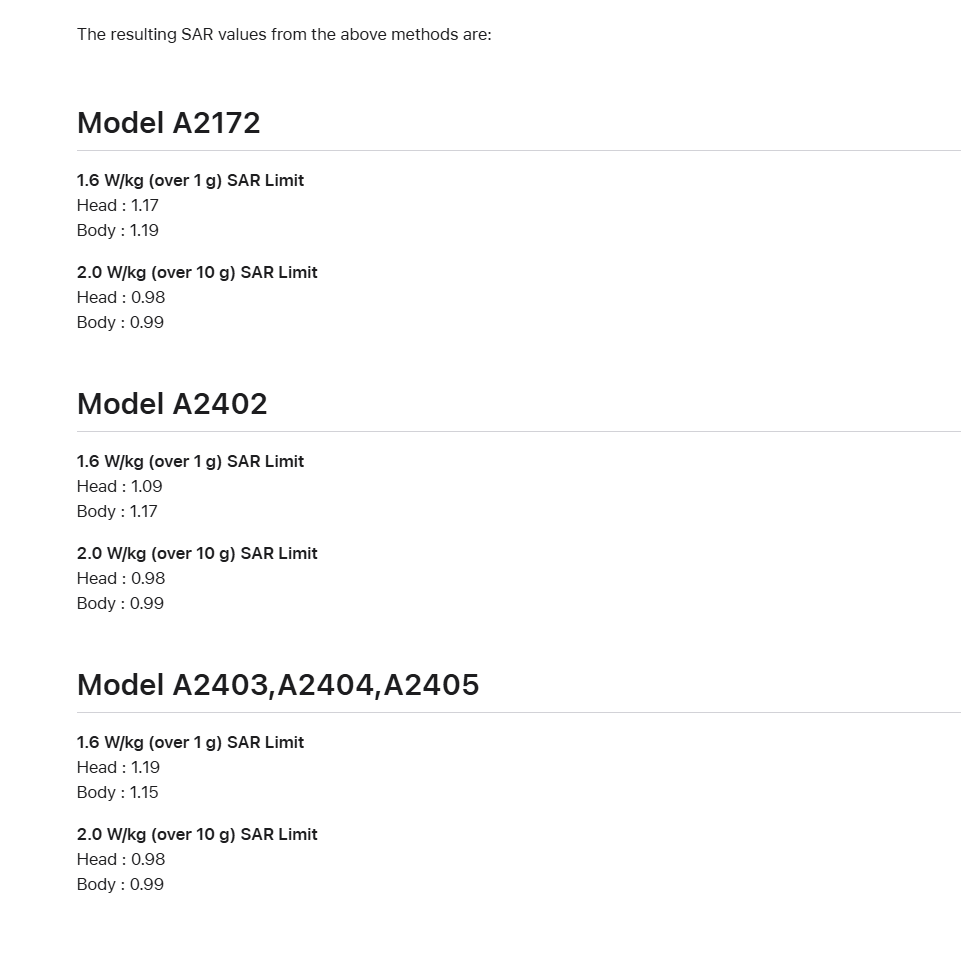 The resulting SAR values from the above methods are:

Model A2172

1.6 W/kg (over 1 g) SAR Limit
Head : 1.17
Body : 1.19

2.0 W/kg (over 10 g) SAR Limit
Head : 0.98
Body : 0.99

Model A2402

1.6 W/kg (over 1 g) SAR Limit
Head : 1.09
Body : 1.17

2.0 W/kg (over 10 g) SAR Limit
Head : 0.98
Body : 0.99

Model A2403,A2404,A2405

1.6 W/kg (over 1 g) SAR Limit
Head : 1.19
Body : 1.15

2.0 W/kg (over 10 g) SAR Limit
Head : 0.98
Body : 0.99